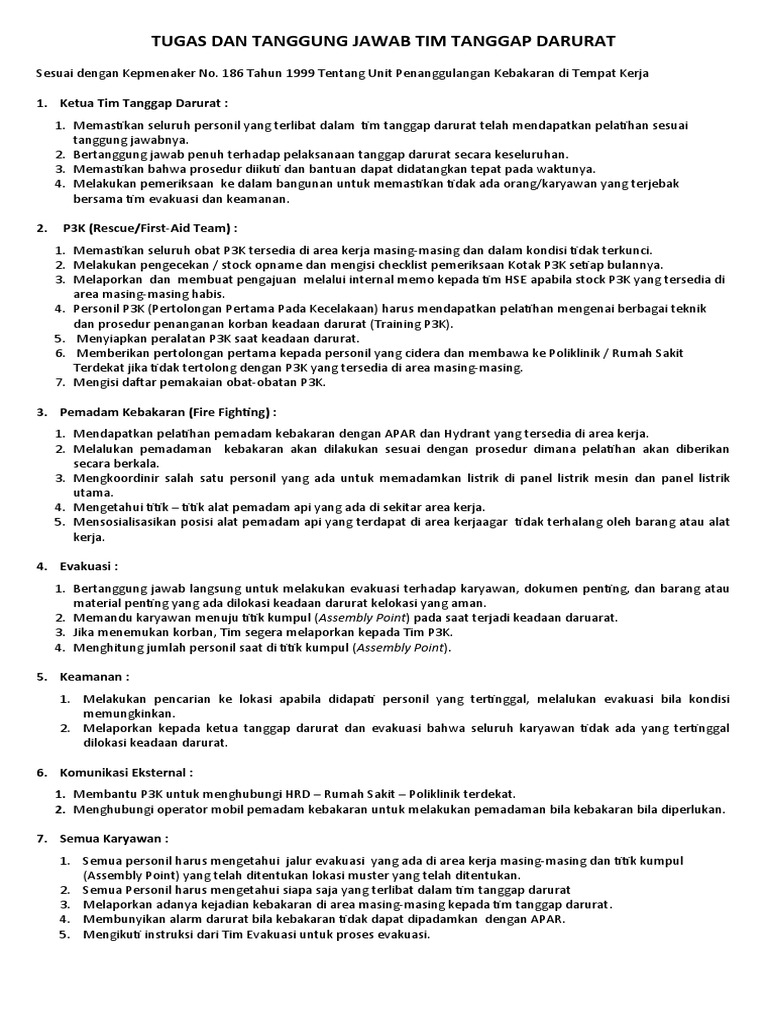 TUGAS DAN TANGGUNG JAWAB TIM TANGGAP DARURAT

Sesuai dengan Kepmenaker No. 186 Tahun 1999 Tentang Unit Penanggulangan Kebakaran di Tempat Kerja

1. Ketua Tim Tanggap Darurat :

1. Memastikan seluruh personil yang terlibat dalam tim tanggap darurat telah mendapatkan pelatihan sesuai tanggung jawabnya.
2. Bertanggung jawab penuh terhadap pelaksanaan tanggap darurat secara keseluruhan.
3. Memastikan bahwa prosedur diikuti dan bantuan dapat didatangkan tepat pada waktunya.
4. Melakukan pemeriksaan ke dalam bangunan untuk memastikan tidak ada orang/karyawan yang terjebak bersama tim evakuasi dan keamanan.

2. P3K (Rescue/First-Aid Team) :

1. Memastikan seluruh obat P3K tersedia di area kerja masing-masing dan dalam kondisi tidak terkunci.
2. Melakukan pengecekan / stock opname dan mengisi checklist pemeriksaan Kotak P3K setiap bulannya.
3. Melaporkan dan membuat pengajuan melalui internal memo kepada tim HSE apabila stock P3K yang tersedia di area masing-masing habis.
4. Personil P3K (Pertolongan Pertama Pada Kecelakaan) harus mendapatkan pelatihan mengenai berbagai teknik dan prosedur penanganan korban keadaan darurat (Training P3K).
5. Menyiapkan peralatan P3K saat keadaan darurat.
6. Memberikan pertolongan pertama kepada personil yang cidera dan membawa ke Poliklinik / Rumah Sakit Terdekat jika tidak tertolong dengan P3K yang tersedia di area masing-masing.
7. Mengisi daftar pemakaian obat-obatan P3K.

3. Pemadam Kebakaran (Fire Fighting) :

1. Mendapatkan pelatihan pemadam kebakaran dengan APAR dan Hydrant yang tersedia di area kerja.
2. Melalukan pemadaman kebakaran akan dilakukan sesuai dengan prosedur dimana pelatihan akan diberikan secara berkala.
3. Mengkoordinir salah satu personil yang ada untuk memadamkan listrik di panel listrik mesin dan panel listrik utama.
4. Mengetahui titik – titik alat pemadam api yang ada di sekitar area kerja.
5. Mensosialisasikan posisi alat pemadam api yang terdapat di area kerjaagar tidak terhalang oleh barang atau alat kerja.

4. Evakuasi :

1. Bertanggung jawab langsung untuk melakukan evakuasi terhadap karyawan, dokumen penting, dan barang atau material penting yang ada dilokasi keadaan darurat kelokasi yang aman.
2. Memandu karyawan menuju titik kumpul (Assembly Point) pada saat terjadi keadaan daruarat.
3. Jika menemukan korban, Tim segera melaporkan kepada Tim P3K.
4. Menghitung jumlah personil saat di titik kumpul (Assembly Point).

5. Keamanan :

1. Melakukan pencarian ke lokasi apabila didapati personil yang tertinggal, melalukan evakuasi bila kondisi memungkinkan.
2. Melaporkan kepada ketua tanggap darurat dan evakuasi bahwa seluruh karyawan tidak ada yang tertinggal dilokasi keadaan darurat.

6. Komunikasi Eksternal :

1. Membantu P3K untuk menghubungi HRD – Rumah Sakit – Poliklinik terdekat.
2. Menghubungi operator mobil pemadam kebakaran untuk melakukan pemadaman bila kebakaran bila diperlukan.

7. Semua Karyawan :

1. Semua personil harus mengetahui jalur evakuasi yang ada di area kerja masing-masing dan titik kumpul (Assembly Point) yang telah ditentukan lokasi muster yang telah ditentukan.
2. Semua Personil harus mengetahui siapa saja yang terlibat dalam tim tanggap darurat
3. Melaporkan adanya kejadian kebakaran di area masing-masing kepada tim tanggap darurat.
4. Membunyikan alarm darurat bila kebakaran tidak dapat dipadamkan dengan APAR.
5. Mengikuti instruksi dari Tim Evakuasi untuk proses evakuasi.